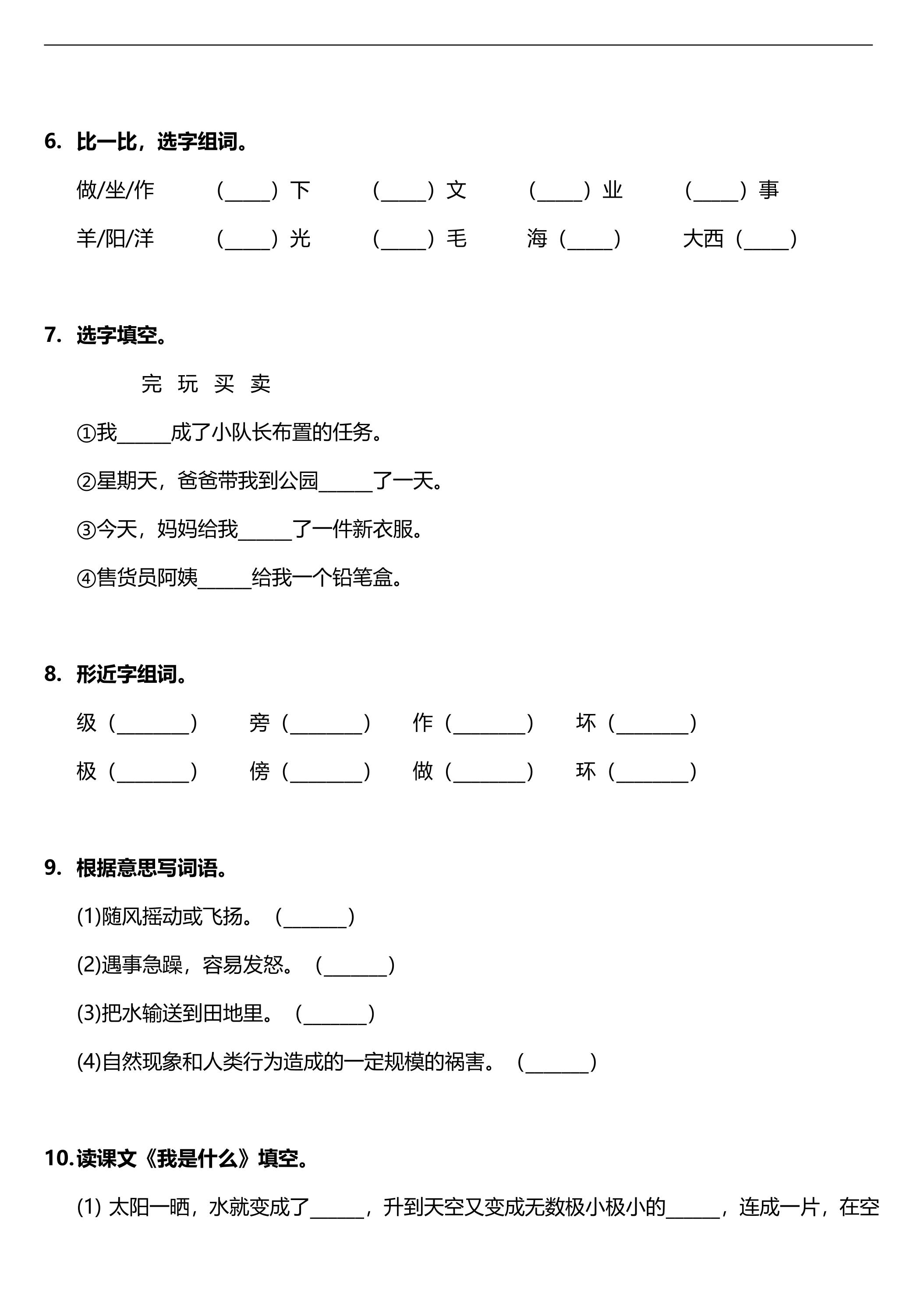 6. 比一比，选字组词。

做/坐/作 （____）下 （____）文 （____）业 （____）事

羊/阳/洋 （____）光 （____）毛 海（____） 大西（____）

7. 选字填空。

完 玩 买 卖

①我____成了小队长布置的任务。

②星期天，爸爸带我到公园____了一天。

③今天，妈妈给我____了一件新衣服。

④售货员阿姨____给我一个铅笔盒。

8. 形近字组词。

级（____） 旁（____） 作（____） 坏（____）

极（____） 傍（____） 做（____） 环（____）

9. 根据意思写词语。

(1)随风摇动或飞扬。（____）

(2)遇事急躁，容易发怒。（____）

(3)把水输送到田地里。（____）

(4)自然现象和人类行为造成的一定规模的祸害。（____）

10.读课文《我是什么》填空。

(1) 太阳一晒，水就变成了____，升到天空又变成无数极小极小的____，连成一片，在空